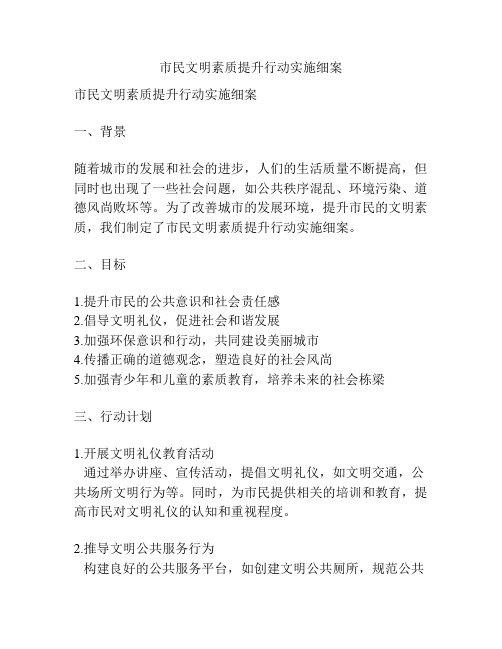 市民文明素质提升行动实施细案

市民文明素质提升行动实施细案

一、背景

随着城市的发展和社会的进步，人们的生活质量不断提高，但同时也出现了一些社会问题，如公共秩序混乱、环境污染、道德风尚败坏等。为了改善城市的发展环境，提升市民的文明素质，我们制定了市民文明素质提升行动实施细案。

二、目标

1.提升市民的公共意识和社会责任感
2.倡导文明礼仪，促进社会和谐发展
3.加强环保意识和行动，共同建设美丽城市
4.传播正确的道德观念，塑造良好的社会风尚
5.加强青少年和儿童的素质教育，培养未来的社会栋梁

三、行动计划

1.开展文明礼仪教育活动
通过举办讲座、宣传活动，提倡文明礼仪，如文明交通，公共场所文明行为等。同时，为市民提供相关的培训和教育，提高市民对文明礼仪的认知和重视程度。

2.推导文明公共服务行为
构建良好的公共服务平台，如创建文明公共厕所，规范公共